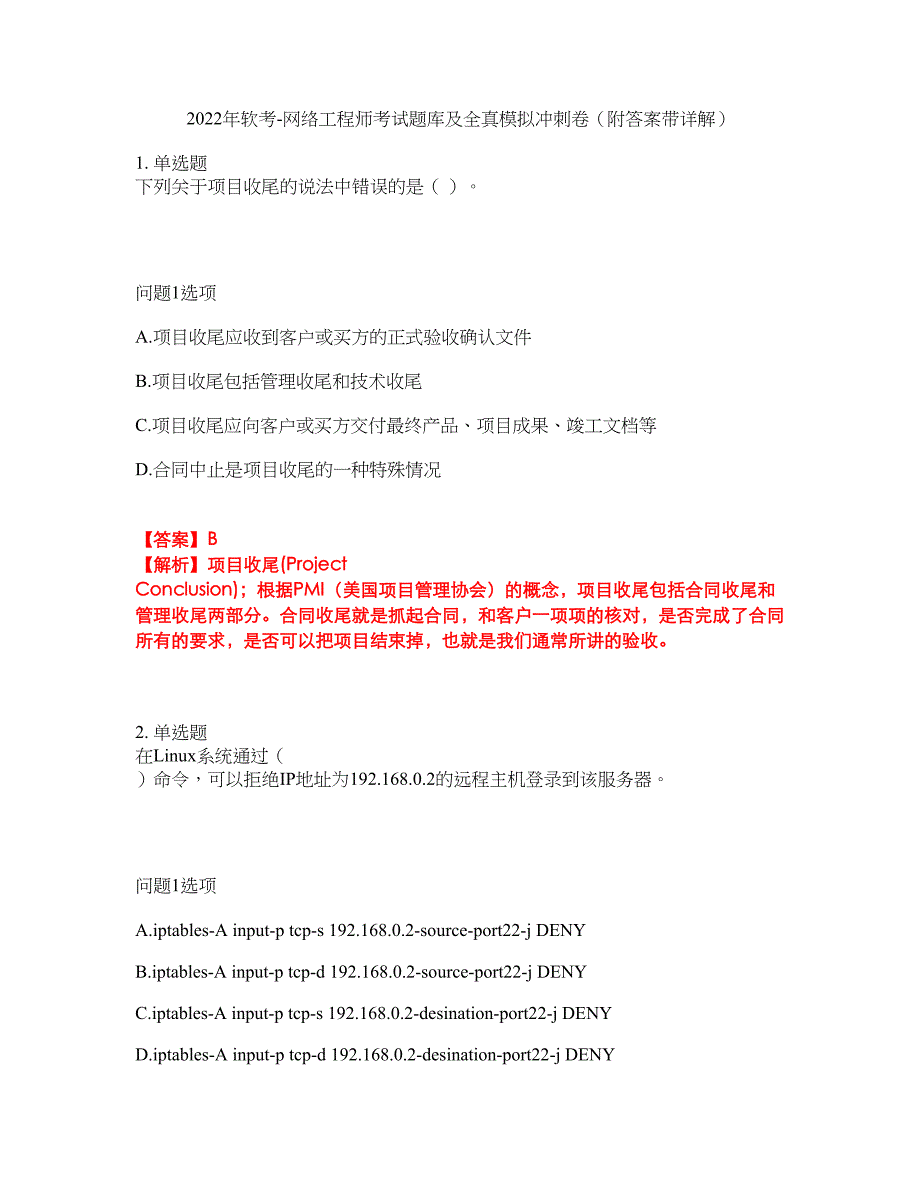 2022年软考-网络工程师考试题库及全真模拟冲刺卷（附答案带详解）

1. 单选题
下列关于项目收尾的说法中错误的是（ ）。

问题1选项

A.项目收尾应收到客户或买方的正式验收确认文件

B.项目收尾包括管理收尾和技术收尾

C.项目收尾应向客户或买方交付最终产品、项目成果、竣工文档等

D.合同中止是项目收尾的一种特殊情况

【答案】B
【解析】项目收尾(Project Conclusion)；根据PMI（美国项目管理协会）的概念，项目收尾包括合同收尾和管理收尾两部分。合同收尾就是抓起合同，和客户一项项的核对，是否完成了合同所有的要求，是否可以把项目结束掉，也就是我们通常所讲的验收。

2. 单选题
在Linux系统通过（ ）命令，可以拒绝IP地址为192.168.0.2的远程主机登录到该服务器。

问题1选项

A.iptables-A input-p tcp-s 192.168.0.2-source-port22-j DENY

B.iptables-A input-p tcp-d 192.168.0.2-source-port22-j DENY

C.iptables-A input-p tcp-s 192.168.0.2-desination-port22-j DENY

D.iptables-A input-p tcp-d 192.168.0.2-desination-port22-j DENY